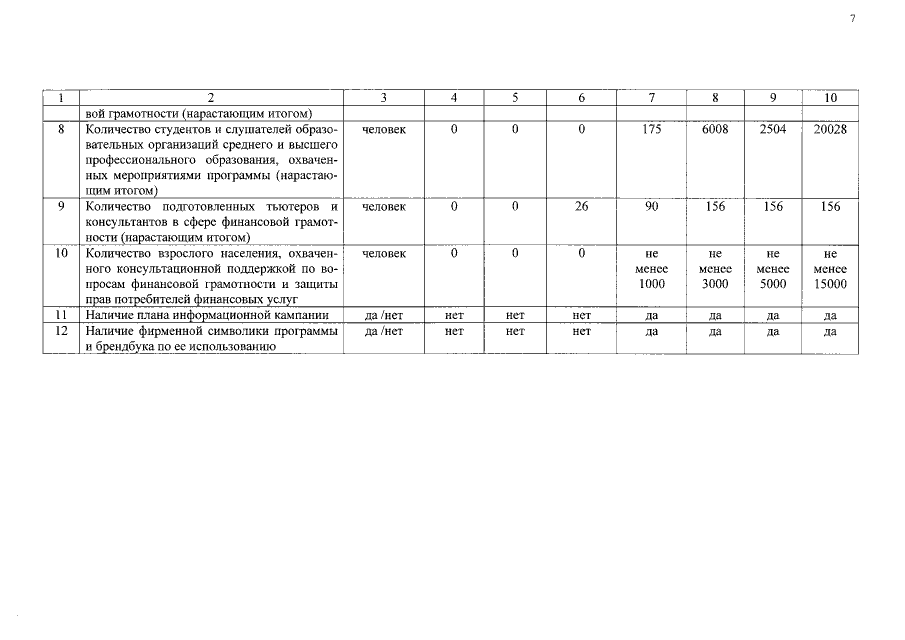 7

| 1 | 2 | 3 | 4 | 5 | 6 | 7 | 8 | 9 | 10 |
|---|---|---|---|---|---|---|---|---|---|
| | вой грамотности (нарастающим итогом) | | | | | | | | |
| 8 | Количество студентов и слушателей образовательных организаций среднего и высшего профессионального образования, охваченных мероприятиями программы (нарастающим итогом) | человек | 0 | 0 | 0 | 175 | 6008 | 2504 | 20028 |
| 9 | Количество подготовленных тьютеров и консультантов в сфере финансовой грамотности (нарастающим итогом) | человек | 0 | 0 | 26 | 90 | 156 | 156 | 156 |
| 10 | Количество взрослого населения, охваченного консультационной поддержкой по вопросам финансовой грамотности и защиты прав потребителей финансовых услуг | человек | 0 | 0 | 0 | не менее 1000 | не менее 3000 | не менее 5000 | не менее 15000 |
| 11 | Наличие плана информационной кампании | да /нет | нет | нет | нет | да | да | да | да |
| 12 | Наличие фирменной символики программы и брендбука по ее использованию | да /нет | нет | нет | нет | да | да | да | да |